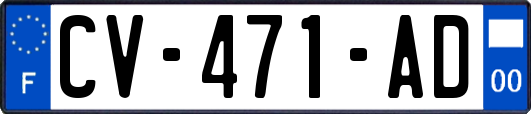 F

CV-471-AD

00